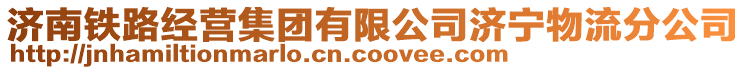 济南铁路经营集团有限公司济宁物流分公司
http://jnhamiltionmarlo.cn.coovee.com